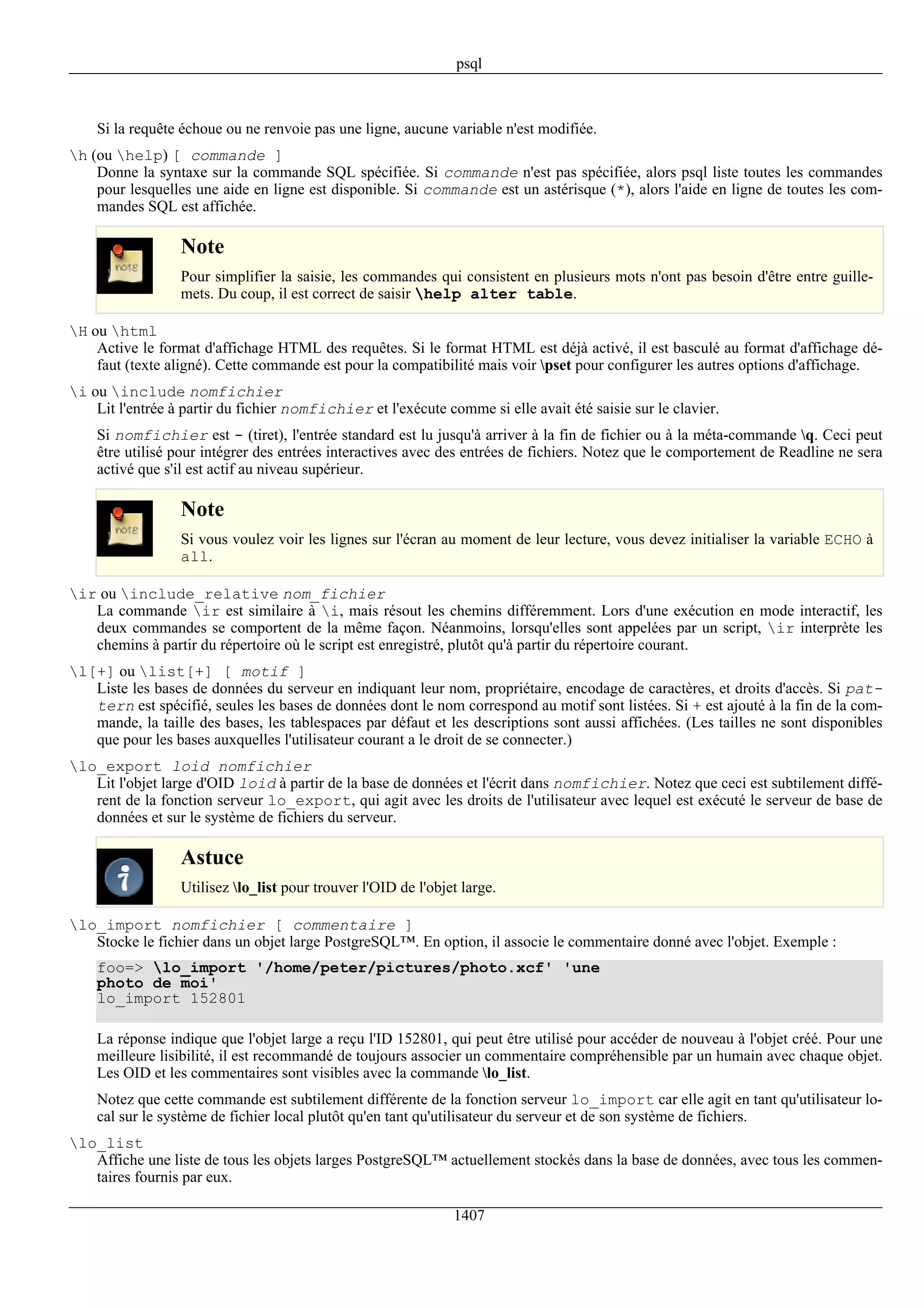 psql

Si la requête échoue ou ne renvoie pas une ligne, aucune variable n'est modifiée.

\h (ou \help) [ commande ]
Donne la syntaxe sur la commande SQL spécifiée. Si commande n'est pas spécifiée, alors psql liste toutes les commandes pour lesquelles une aide en ligne est disponible. Si commande est un astérisque (*), alors l'aide en ligne de toutes les commandes SQL est affichée.

note

Note
Pour simplifier la saisie, les commandes qui consistent en plusieurs mots n'ont pas besoin d'être entre guillemets. Du coup, il est correct de saisir \help alter table.

\H ou \html
Active le format d'affichage HTML des requêtes. Si le format HTML est déjà activé, il est basculé au format d'affichage défaut (texte aligné). Cette commande est pour la compatibilité mais voir \pset pour configurer les autres options d'affichage.

\i ou \include nomfichier
Lit l'entrée à partir du fichier nomfichier et l'exécute comme si elle avait été saisie sur le clavier.

Si nomfichier est - (tiret), l'entrée standard est lu jusqu'à arriver à la fin de fichier ou à la méta-commande \q. Ceci peut être utilisé pour intégrer des entrées interactives avec des entrées de fichiers. Notez que le comportement de Readline ne sera activé que s'il est actif au niveau supérieur.

note

Note
Si vous voulez voir les lignes sur l'écran au moment de leur lecture, vous devez initialiser la variable ECHO à all.

\ir ou \include_relative nom_fichier
La commande \ir est similaire à \i, mais résout les chemins différemment. Lors d'une exécution en mode interactif, les deux commandes se comportent de la même façon. Néanmoins, lorsqu'elles sont appelées par un script, \ir interprète les chemins à partir du répertoire où le script est enregistré, plutôt qu'à partir du répertoire courant.

\l[+] ou \list[+] [ motif ]
Liste les bases de données du serveur en indiquant leur nom, propriétaire, encodage de caractères, et droits d'accès. Si pattern est spécifié, seules les bases de données dont le nom correspond au motif sont listées. Si + est ajouté à la fin de la commande, la taille des bases, les tablespaces par défaut et les descriptions sont aussi affichées. (Les tailles ne sont disponibles que pour les bases auxquelles l'utilisateur courant a le droit de se connecter.)

\lo_export loid nomfichier
Lit l'objet large d'OID loid à partir de la base de données et l'écrit dans nomfichier. Notez que ceci est subtilement différent de la fonction serveur lo_export, qui agit avec les droits de l'utilisateur avec lequel est exécuté le serveur de base de données et sur le système de fichiers du serveur.

Astuce
Utilisez \lo_list pour trouver l'OID de l'objet large.

\lo_import nomfichier [ commentaire ]
Stocke le fichier dans un objet large PostgreSQL™. En option, il associe le commentaire donné avec l'objet. Exemple :

foo=> \lo_import '/home/peter/pictures/photo.xcf' 'une photo de moi'
lo_import 152801

La réponse indique que l'objet large a reçu l'ID 152801, qui peut être utilisé pour accéder de nouveau à l'objet créé. Pour une meilleure lisibilité, il est recommandé de toujours associer un commentaire compréhensible par un humain avec chaque objet. Les OID et les commentaires sont visibles avec la commande \lo_list.

Notez que cette commande est subtilement différente de la fonction serveur lo_import car elle agit en tant qu'utilisateur local sur le système de fichier local plutôt qu'en tant qu'utilisateur du serveur et de son système de fichiers.

\lo_list
Affiche une liste de tous les objets larges PostgreSQL™ actuellement stockés dans la base de données, avec tous les commentaires fournis par eux.

1407